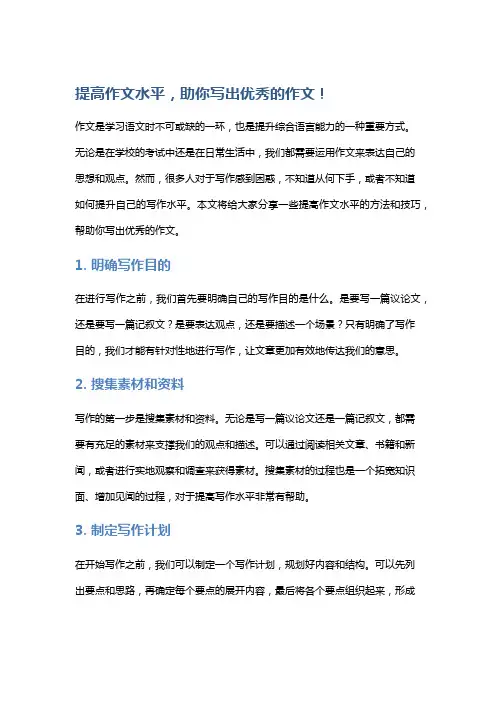 提高作文水平，助你写出优秀的作文！

作文是学习语文时不可或缺的一环，也是提升综合语言能力的一种重要方式。无论是在学校的考试中还是在日常生活中，我们都需要运用作文来表达自己的思想和观点。然而，很多人对于写作感到困惑，不知道从何下手，或者不知道如何提升自己的写作水平。本文将给大家分享一些提高作文水平的方法和技巧，帮助你写出优秀的作文。

1. 明确写作目的

在进行写作之前，我们首先要明确自己的写作目的是什么。是要写一篇议论文，还是要写一篇记叙文？是要表达观点，还是要描述一个场景？只有明确了写作目的，我们才能有针对性地进行写作，让文章更加有效地传达我们的意思。

2. 搜集素材和资料

写作的第一步是搜集素材和资料。无论是写一篇议论文还是一篇记叙文，都需要有充足的素材来支撑我们的观点和描述。可以通过阅读相关文章、书籍和新闻，或者进行实地观察和调查来获得素材。搜集素材的过程也是一个拓宽知识面、增加见闻的过程，对于提高写作水平非常有帮助。

3. 制定写作计划

在开始写作之前，我们可以制定一个写作计划，规划好内容和结构。可以先列出要点和思路，再确定每个要点的展开内容，最后将各个要点组织起来，形成